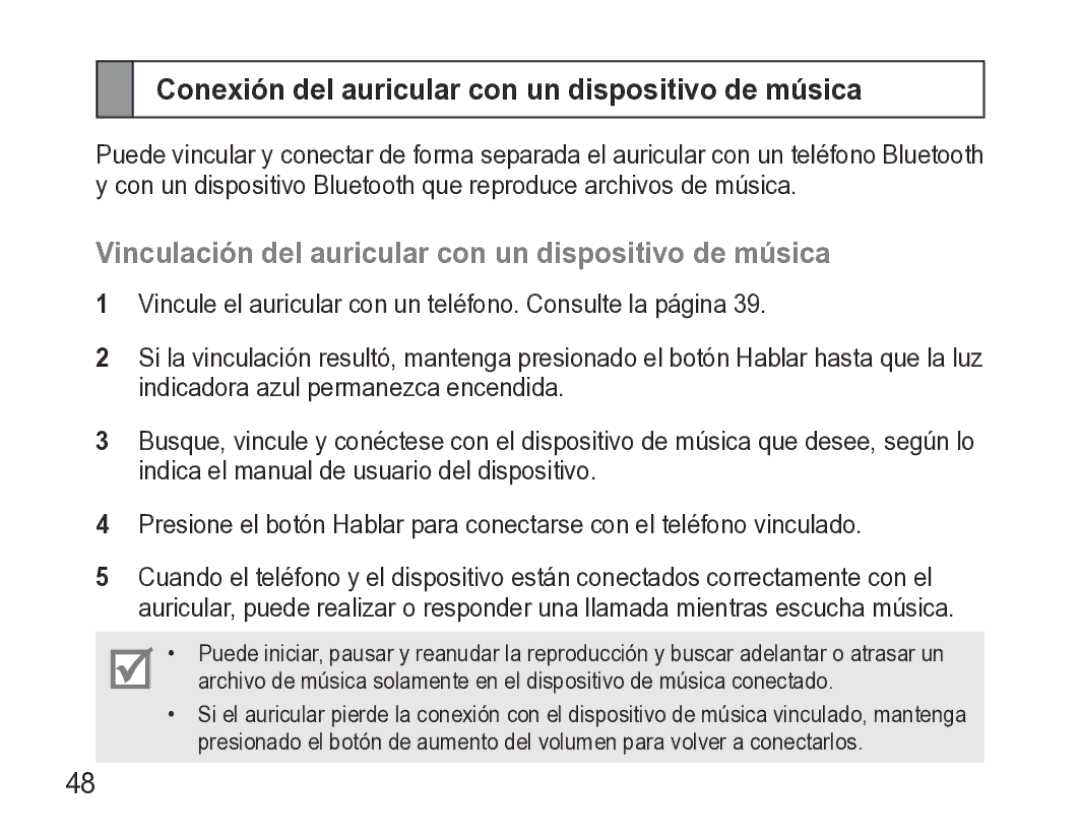 Conexión del auricular con un dispositivo de música

Puede vincular y conectar de forma separada el auricular con un teléfono Bluetooth y con un dispositivo Bluetooth que reproduce archivos de música.

Vinculación del auricular con un dispositivo de música

1 Vincule el auricular con un teléfono. Consulte la página 39.

2 Si la vinculación resultó, mantenga presionado el botón Hablar hasta que la luz indicadora azul permanezca encendida.

3 Busque, vincule y conéctese con el dispositivo de música que desee, según lo indica el manual de usuario del dispositivo.

4 Presione el botón Hablar para conectarse con el teléfono vinculado.

5 Cuando el teléfono y el dispositivo están conectados correctamente con el auricular, puede realizar o responder una llamada mientras escucha música.

• Puede iniciar, pausar y reanudar la reproducción y buscar adelantar o atrasar un archivo de música solamente en el dispositivo de música conectado.

• Si el auricular pierde la conexión con el dispositivo de música vinculado, mantenga presionado el botón de aumento del volumen para volver a conectarlos.

48